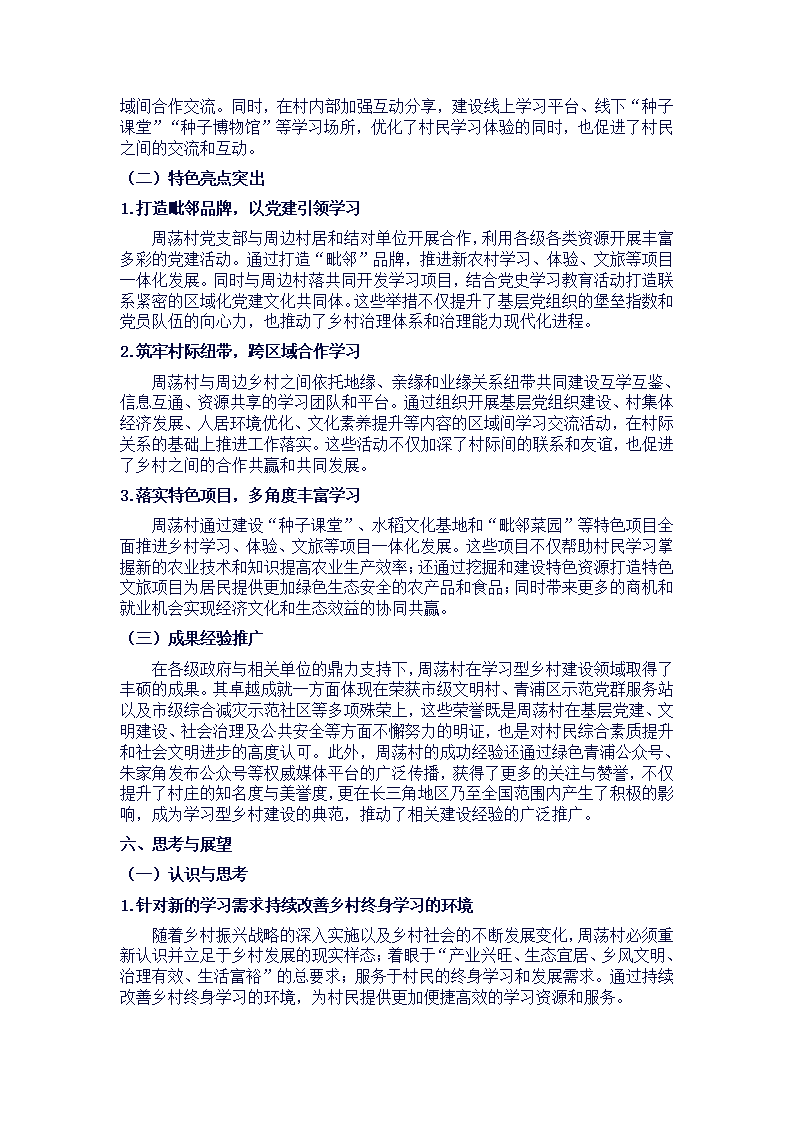 域间合作交流。同时，在村内部加强互动分享，建设线上学习平台、线下“种子课堂”“种子博物馆”等学习场所，优化了村民学习体验的同时，也促进了村民之间的交流和互动。

（二）特色亮点突出

1.打造毗邻品牌，以党建引领学习

周荡村党支部与周边村居和结对单位开展合作，利用各级各类资源开展丰富多彩的党建活动。通过打造“毗邻”品牌，推进新农村学习、体验、文旅等项目一体化发展。同时与周边村落共同开发学习项目，结合党史学习教育活动打造联系紧密的区域化党建文化共同体。这些举措不仅提升了基层党组织的堡垒指数和党员队伍的向心力，也推动了乡村治理体系和治理能力现代化进程。

2.筑牢村际纽带，跨区域合作学习

周荡村与周边乡村之间依托地缘、亲缘和业缘关系纽带共同建设互学互鉴、信息互通、资源共享的学习团队和平台。通过组织开展基层党组织建设、村集体经济发展、人居环境优化、文化素养提升等内容的区域间学习交流活动，在村际关系的基础上推进工作落实。这些活动不仅加深了村际间的联系和友谊，也促进了乡村之间的合作共赢和共同发展。

3.落实特色项目，多角度丰富学习

周荡村通过建设“种子课堂”、水稻文化基地和“毗邻菜园”等特色项目全面推进乡村学习、体验、文旅等项目一体化发展。这些项目不仅帮助村民学习掌握新的农业技术和知识提高农业生产效率；还通过挖掘和建设特色资源打造特色文旅项目为居民提供更加绿色生态安全的农产品和食品；同时带来更多的商机和就业机会实现经济文化和生态效益的协同共赢。

（三）成果经验推广

在各级政府与相关单位的鼎力支持下，周荡村在学习型乡村建设领域取得了丰硕的成果。其卓越成就一方面体现在荣获市级文明村、青浦区示范党群服务站以及市级综合减灾示范社区等多项殊荣上，这些荣誉既是周荡村在基层党建、文明建设、社会治理及公共安全等方面不懈努力的明证，也是对村民综合素质提升和社会文明进步的高度认可。此外，周荡村的成功经验还通过绿色青浦公众号、朱家角发布公众号等权威媒体平台的广泛传播，获得了更多的关注与赞誉，不仅提升了村庄的知名度与美誉度，更在长三角地区乃至全国范围内产生了积极的影响，成为学习型乡村建设的典范，推动了相关建设经验的广泛推广。

六、思考与展望

（一）认识与思考

1.针对新的学习需求持续改善乡村终身学习的环境

随着乡村振兴战略的深入实施以及乡村社会的不断发展变化，周荡村必须重新认识并立足于乡村发展的现实样态；着眼于“产业兴旺、生态宜居、乡风文明、治理有效、生活富裕”的总要求；服务于村民的终身学习和发展需求。通过持续改善乡村终身学习的环境，为村民提供更加便捷高效的学习资源和服务。